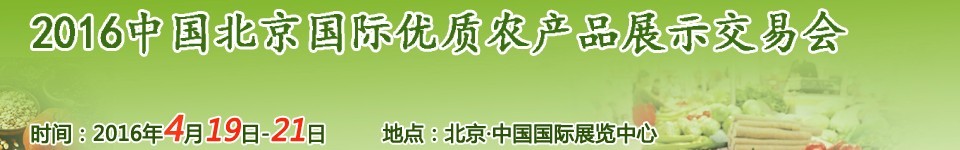 2016中国北京国际优质农产品展示交易会

时间：2016年4月19日-21日

地点：北京·中国国际展览中心